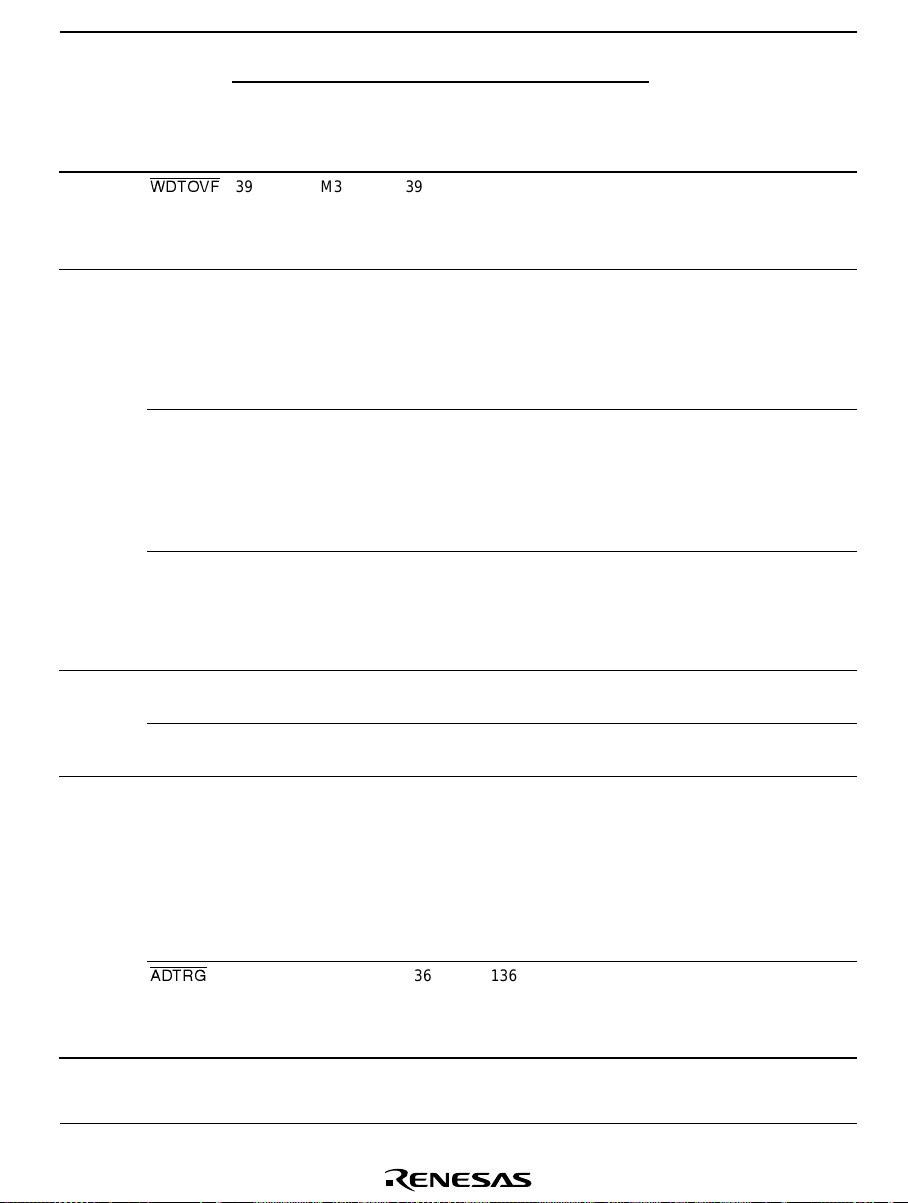 $\overline{WDTOVF}$ 39 M3 39

$\overline{ADTRG}$ 36 136

RENESAS